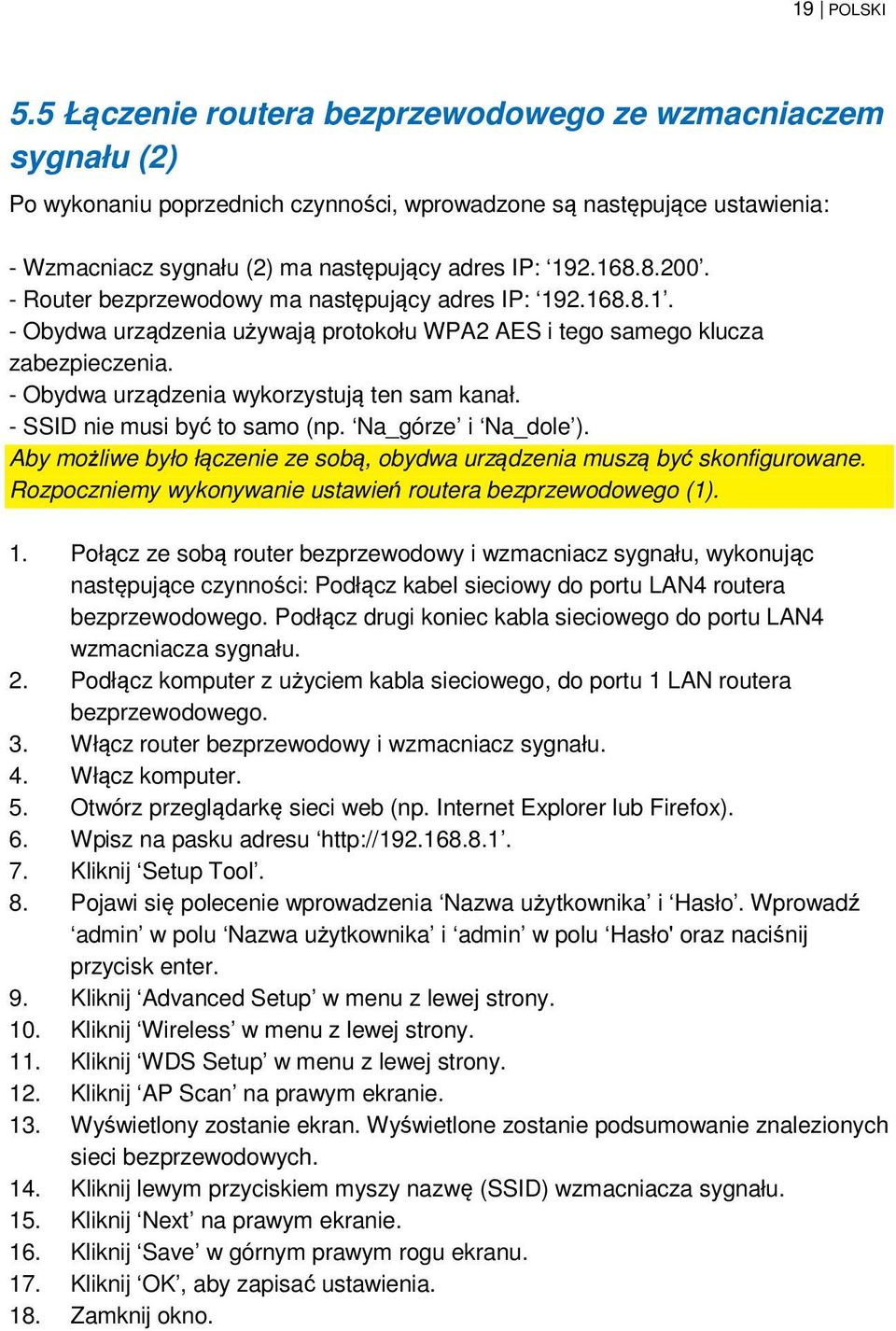 19 | POLSKI

5.5 Łączenie routera bezprzewodowego ze wzmacniaczem sygnału (2)

Po wykonaniu poprzednich czynności, wprowadzone są następujące ustawienia:

- Wzmacniacz sygnału (2) ma następujący adres IP: ‘192.168.8.200’.
- Router bezprzewodowy ma następujący adres IP: ‘192.168.8.1’.
- Obydwa urządzenia używają protokołu WPA2 AES i tego samego klucza zabezpieczenia.
- Obydwa urządzenia wykorzystują ten sam kanał.
- SSID nie musi być to samo (np. ‘Na_górze’ i ‘Na_dole’).
Aby możliwe było łączenie ze sobą, obydwa urządzenia muszą być skonfigurowane. Rozpoczniemy wykonywanie ustawień routera bezprzewodowego (1).

1. Połącz ze sobą router bezprzewodowy i wzmacniacz sygnału, wykonując następujące czynności: Podłącz kabel sieciowy do portu LAN4 routera bezprzewodowego. Podłącz drugi koniec kabla sieciowego do portu LAN4 wzmacniacza sygnału.
2. Podłącz komputer z użyciem kabla sieciowego, do portu 1 LAN routera bezprzewodowego.
3. Włącz router bezprzewodowy i wzmacniacz sygnału.
4. Włącz komputer.
5. Otwórz przeglądarkę sieci web (np. Internet Explorer lub Firefox).
6. Wpisz na pasku adresu ‘http://192.168.8.1’.
7. Kliknij ‘Setup Tool’.
8. Pojawi się polecenie wprowadzenia ‘Nazwa użytkownika’ i ‘Hasło’. Wprowadź ‘admin’ w polu ‘Nazwa użytkownika’ i ‘admin’ w polu ‘Hasło' oraz naciśnij przycisk enter.
9. Kliknij ‘Advanced Setup’ w menu z lewej strony.
10. Kliknij ‘Wireless’ w menu z lewej strony.
11. Kliknij ‘WDS Setup’ w menu z lewej strony.
12. Kliknij ‘AP Scan’ na prawym ekranie.
13. Wyświetlony zostanie ekran. Wyświetlone zostanie podsumowanie znalezionych sieci bezprzewodowych.
14. Kliknij lewym przyciskiem myszy nazwę (SSID) wzmacniacza sygnału.
15. Kliknij ‘Next’ na prawym ekranie.
16. Kliknij ‘Save’ w górnym prawym rogu ekranu.
17. Kliknij ‘OK’, aby zapisać ustawienia.
18. Zamknij okno.